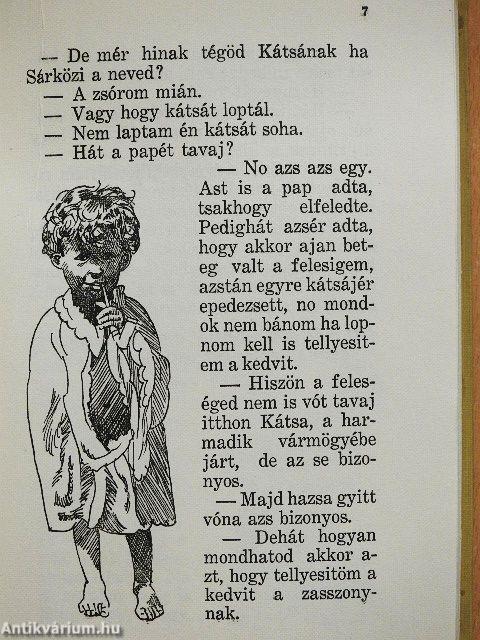 7

— De mér hinak tégöd Kátsának ha Sárközi a neved?
— A zsórom mián.
— Vagy hogy kátsát loptál.
— Nem laptam én kátsát soha.
— Hát a papét tavaj?
— No azs azs egy. Ast is a pap adta, tsakhogy elfeledte. Pedighát azsér adta, hogy akkor ajan beteg valt a felesigem, azstán egyre kátsájér epedezsett, no mondok nem bánom ha lopnom kell is tellyesitem a kedvit.
— Hiszön a feleséged nem is vót tavaj itthon Kátsa, a harmadik vármögyébe járt, de az se bizonyos.
— Majd hazsa gyitt vóna azs bizonyos.
— Dehát hogyan mondhatod akkor azt, hogy tellyesitöm a kedvit a zasszonynak.

Antikvárium.hu